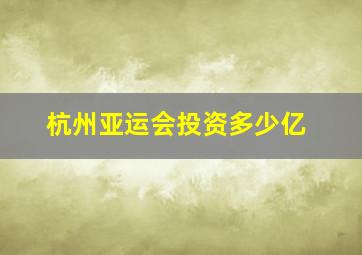 杭州亚运会投资多少亿